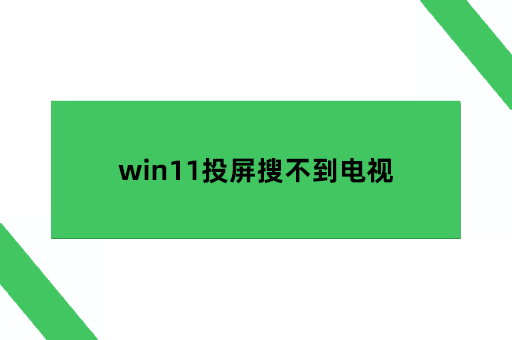 win11投屏搜不到电视